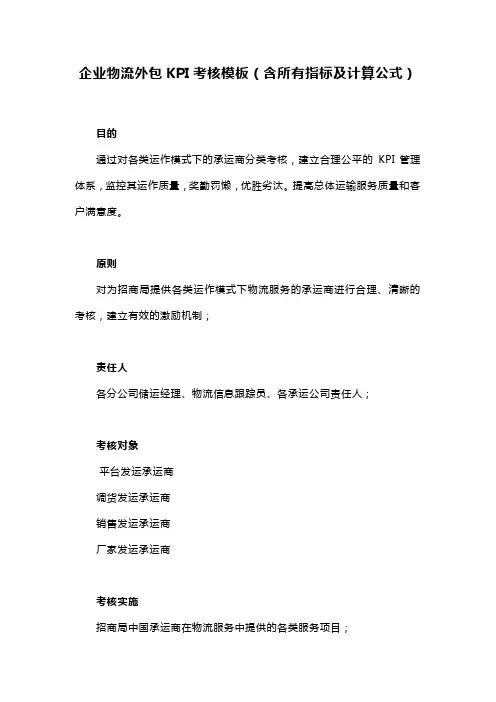 企业物流外包 KPI 考核模板（含所有指标及计算公式）

目的

通过对各类运作模式下的承运商分类考核，建立合理公平的 KPI 管理体系，监控其运作质量，奖勤罚懒，优胜劣汰。提高总体运输服务质量和客户满意度。

原则

对为招商局提供各类运作模式下物流服务的承运商进行合理、清晰的考核，建立有效的激励机制；

责任人

各分公司储运经理、物流信息跟踪员、各承运公司责任人；

考核对象

平台发运承运商

调货发运承运商

销售发运承运商

厂家发运承运商

考核实施

招商局中国承运商在物流服务中提供的各类服务项目；